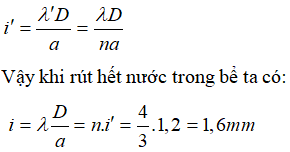 $i' = \frac{\lambda' D}{a} = \frac{\lambda D}{na}$

Vậy khi rút hết nước trong bể ta có:

$i = \lambda \frac{D}{a} = n.i' = \frac{4}{3}.1,2 = 1,6mm$